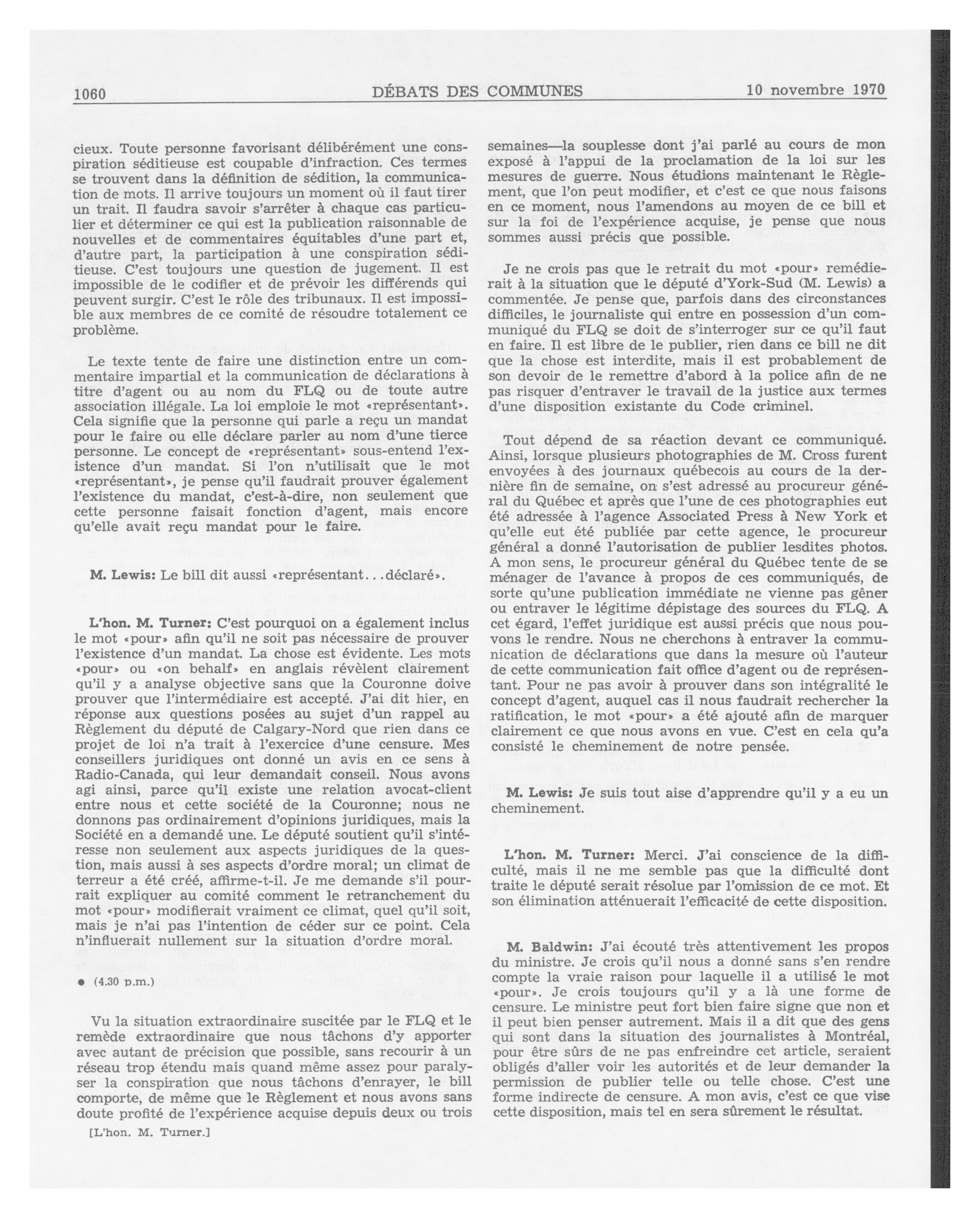 1060 DÉBATS DES COMMUNES 10 novembre 1970

cieux. Toute personne favorisant délibérément une conspiration séditieuse est coupable d'infraction. Ces termes se trouvent dans la définition de sédition, la communication de mots. Il arrive toujours un moment où il faut tirer un trait. Il faudra savoir s'arrêter à chaque cas particulier et déterminer ce qui est la publication raisonnable de nouvelles et de commentaires équitables d'une part et, d'autre part, la participation à une conspiration séditieuse. C'est toujours une question de jugement. Il est impossible de le codifier et de prévoir les différends qui peuvent surgir. C'est le rôle des tribunaux. Il est impossible aux membres de ce comité de résoudre totalement ce problème.

Le texte tente de faire une distinction entre un commentaire impartial et la communication de déclarations à titre d'agent ou au nom du FLQ ou de toute autre association illégale. La loi emploie le mot «représentant». Cela signifie que la personne qui parle a reçu un mandat pour le faire ou elle déclare parler au nom d'une tierce personne. Le concept de «représentant» sous-entend l'existence d'un mandat. Si l'on n'utilisait que le mot «représentant», je pense qu'il faudrait prouver également l'existence du mandat, c'est-à-dire, non seulement que cette personne faisait fonction d'agent, mais encore qu'elle avait reçu mandat pour le faire.

M. Lewis: Le bill dit aussi «représentant...déclaré».

L'hon. M. Turner: C'est pourquoi on a également inclus le mot «pour» afin qu'il ne soit pas nécessaire de prouver l'existence d'un mandat. La chose est évidente. Les mots «pour» ou «on behalf» en anglais révèlent clairement qu'il y a analyse objective sans que la Couronne doive prouver que l'intermédiaire est accepté. J'ai dit hier, en réponse aux questions posées au sujet d'un rappel au Règlement du député de Calgary-Nord que rien dans ce projet de loi n'a trait à l'exercice d'une censure. Mes conseillers juridiques ont donné un avis en ce sens à Radio-Canada, qui leur demandait conseil. Nous avons agi ainsi, parce qu'il existe une relation avocat-client entre nous et cette société de la Couronne; nous ne donnons pas ordinairement d'opinions juridiques, mais la Société en a demandé une. Le député soutient qu'il s'intéresse non seulement aux aspects juridiques de la question, mais aussi à ses aspects d'ordre moral; un climat de terreur a été créé, affirme-t-il. Je me demande s'il pourrait expliquer au comité comment le retranchement du mot «pour» modifierait vraiment ce climat, quel qu'il soit, mais je n'ai pas l'intention de céder sur ce point. Cela n'influerait nullement sur la situation d'ordre moral.

● (4.30 p.m.)

Vu la situation extraordinaire suscitée par le FLQ et le remède extraordinaire que nous tâchons d'y apporter avec autant de précision que possible, sans recourir à un réseau trop étendu mais quand même assez pour paralyser la conspiration que nous tâchons d'enrayer, le bill comporte, de même que le Règlement et nous avons sans doute profité de l'expérience acquise depuis deux ou trois

[L'hon. M. Turner.]

semaines—la souplesse dont j'ai parlé au cours de mon exposé à l'appui de la proclamation de la loi sur les mesures de guerre. Nous étudions maintenant le Règlement, que l'on peut modifier, et c'est ce que nous faisons en ce moment, nous l'amendons au moyen de ce bill et sur la foi de l'expérience acquise, je pense que nous sommes aussi précis que possible.

Je ne crois pas que le retrait du mot «pour» remédierait à la situation que le député d'York-Sud (M. Lewis) a commentée. Je pense que, parfois dans des circonstances difficiles, le journaliste qui entre en possession d'un communiqué du FLQ se doit de s'interroger sur ce qu'il faut en faire. Il est libre de le publier, rien dans ce bill ne dit que la chose est interdite, mais il est probablement de son devoir de le remettre d'abord à la police afin de ne pas risquer d'entraver le travail de la justice aux termes d'une disposition existante du Code criminel.

Tout dépend de sa réaction devant ce communiqué. Ainsi, lorsque plusieurs photographies de M. Cross furent envoyées à des journaux québecois au cours de la dernière fin de semaine, on s'est adressé au procureur général du Québec et après que l'une de ces photographies eut été adressée à l'agence Associated Press à New York et qu'elle eut été publiée par cette agence, le procureur général a donné l'autorisation de publier lesdites photos. A mon sens, le procureur général du Québec tente de se ménager de l'avance à propos de ces communiqués, de sorte qu'une publication immédiate ne vienne pas gêner ou entraver le légitime dépistage des sources du FLQ. A cet égard, l'effet juridique est aussi précis que nous pouvons le rendre. Nous ne cherchons à entraver la communication de déclarations que dans la mesure où l'auteur de cette communication fait office d'agent ou de représentant. Pour ne pas avoir à prouver dans son intégralité le concept d'agent, auquel cas il nous faudrait rechercher la ratification, le mot «pour» a été ajouté afin de marquer clairement ce que nous avons en vue. C'est en cela qu'a consisté le cheminement de notre pensée.

M. Lewis: Je suis tout aise d'apprendre qu'il y a eu un cheminement.

L'hon. M. Turner: Merci. J'ai conscience de la difficulté, mais il ne me semble pas que la difficulté dont traite le député serait résolue par l'omission de ce mot. Et son élimination atténuerait l'efficacité de cette disposition.

M. Baldwin: J'ai écouté très attentivement les propos du ministre. Je crois qu'il nous a donné sans s'en rendre compte la vraie raison pour laquelle il a utilisé le mot «pour». Je crois toujours qu'il y a là une forme de censure. Le ministre peut fort bien faire signe que non et il peut bien penser autrement. Mais il a dit que des gens qui sont dans la situation des journalistes à Montréal, pour être sûrs de ne pas enfreindre cet article, seraient obligés d'aller voir les autorités et de leur demander la permission de publier telle ou telle chose. C'est une forme indirecte de censure. A mon avis, c'est ce que vise cette disposition, mais tel en sera sûrement le résultat.